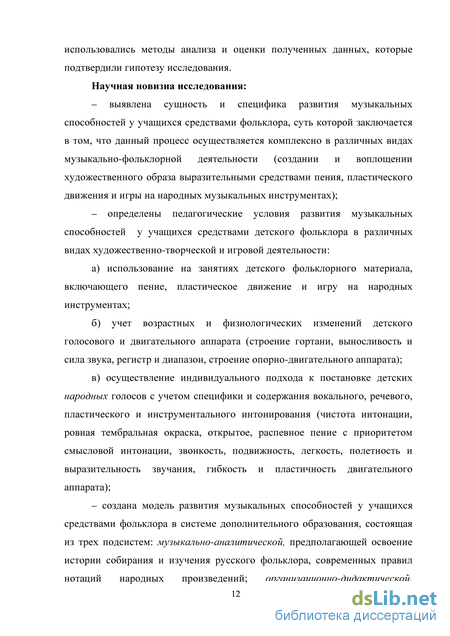 использовались методы анализа и оценки полученных данных, которые подтвердили гипотезу исследования.

Научная новизна исследования:

– выявлена сущность и специфика развития музыкальных способностей у учащихся средствами фольклора, суть которой заключается в том, что данный процесс осуществляется комплексно в различных видах музыкально-фольклорной деятельности (создании и воплощении художественного образа выразительными средствами пения, пластического движения и игры на народных музыкальных инструментах);

– определены педагогические условия развития музыкальных способностей у учащихся средствами детского фольклора в различных видах художественно-творческой и игровой деятельности:

а) использование на занятиях детского фольклорного материала, включающего пение, пластическое движение и игру на народных инструментах;

б) учет возрастных и физиологических изменений детского голосового и двигательного аппарата (строение гортани, выносливость и сила звука, регистр и диапазон, строение опорно-двигательного аппарата);

в) осуществление индивидуального подхода к постановке детских народных голосов с учетом специфики и содержания вокального, речевого, пластического и инструментального интонирования (чистота интонации, ровная тембральная окраска, открытое, распевное пение с приоритетом смысловой интонации, звонкость, подвижность, легкость, полетность и выразительность звучания, гибкость и пластичность двигательного аппарата);

– создана модель развития музыкальных способностей у учащихся средствами фольклора в системе дополнительного образования, состоящая из трех подсистем: музыкально-аналитической, предполагающей освоение истории собирания и изучения русского фольклора, современных правил нотаций народных произведений; организационно-дидактической,

12

dsLib.net
библиотека диссертаций